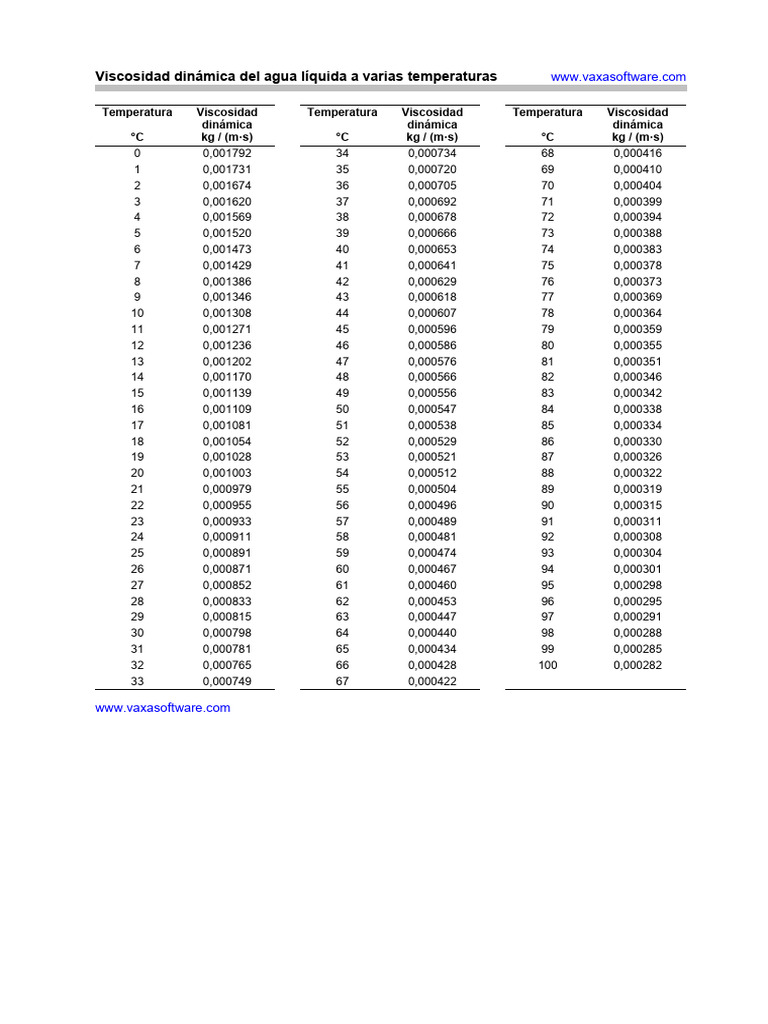 Viscosidad dinámica del agua líquida a varias temperaturas www.vaxasoftware.com

| Temperatura °C | Viscosidad dinámica kg / (m·s) |
|---|---|
| 0 | 0,001792 |
| 1 | 0,001731 |
| 2 | 0,001674 |
| 3 | 0,001620 |
| 4 | 0,001569 |
| 5 | 0,001520 |
| 6 | 0,001473 |
| 7 | 0,001429 |
| 8 | 0,001386 |
| 9 | 0,001346 |
| 10 | 0,001308 |
| 11 | 0,001271 |
| 12 | 0,001236 |
| 13 | 0,001202 |
| 14 | 0,001170 |
| 15 | 0,001139 |
| 16 | 0,001109 |
| 17 | 0,001081 |
| 18 | 0,001054 |
| 19 | 0,001028 |
| 20 | 0,001003 |
| 21 | 0,000979 |
| 22 | 0,000955 |
| 23 | 0,000933 |
| 24 | 0,000911 |
| 25 | 0,000891 |
| 26 | 0,000871 |
| 27 | 0,000852 |
| 28 | 0,000833 |
| 29 | 0,000815 |
| 30 | 0,000798 |
| 31 | 0,000781 |
| 32 | 0,000765 |
| 33 | 0,000749 |

| Temperatura °C | Viscosidad dinámica kg / (m·s) |
|---|---|
| 34 | 0,000734 |
| 35 | 0,000720 |
| 36 | 0,000705 |
| 37 | 0,000692 |
| 38 | 0,000678 |
| 39 | 0,000666 |
| 40 | 0,000653 |
| 41 | 0,000641 |
| 42 | 0,000629 |
| 43 | 0,000618 |
| 44 | 0,000607 |
| 45 | 0,000596 |
| 46 | 0,000586 |
| 47 | 0,000576 |
| 48 | 0,000566 |
| 49 | 0,000556 |
| 50 | 0,000547 |
| 51 | 0,000538 |
| 52 | 0,000529 |
| 53 | 0,000521 |
| 54 | 0,000512 |
| 55 | 0,000504 |
| 56 | 0,000496 |
| 57 | 0,000489 |
| 58 | 0,000481 |
| 59 | 0,000474 |
| 60 | 0,000467 |
| 61 | 0,000460 |
| 62 | 0,000453 |
| 63 | 0,000447 |
| 64 | 0,000440 |
| 65 | 0,000434 |
| 66 | 0,000428 |
| 67 | 0,000422 |

| Temperatura °C | Viscosidad dinámica kg / (m·s) |
|---|---|
| 68 | 0,000416 |
| 69 | 0,000410 |
| 70 | 0,000404 |
| 71 | 0,000399 |
| 72 | 0,000394 |
| 73 | 0,000388 |
| 74 | 0,000383 |
| 75 | 0,000378 |
| 76 | 0,000373 |
| 77 | 0,000369 |
| 78 | 0,000364 |
| 79 | 0,000359 |
| 80 | 0,000355 |
| 81 | 0,000351 |
| 82 | 0,000346 |
| 83 | 0,000342 |
| 84 | 0,000338 |
| 85 | 0,000334 |
| 86 | 0,000330 |
| 87 | 0,000326 |
| 88 | 0,000322 |
| 89 | 0,000319 |
| 90 | 0,000315 |
| 91 | 0,000311 |
| 92 | 0,000308 |
| 93 | 0,000304 |
| 94 | 0,000301 |
| 95 | 0,000298 |
| 96 | 0,000295 |
| 97 | 0,000291 |
| 98 | 0,000288 |
| 99 | 0,000285 |
| 100 | 0,000282 |

www.vaxasoftware.com